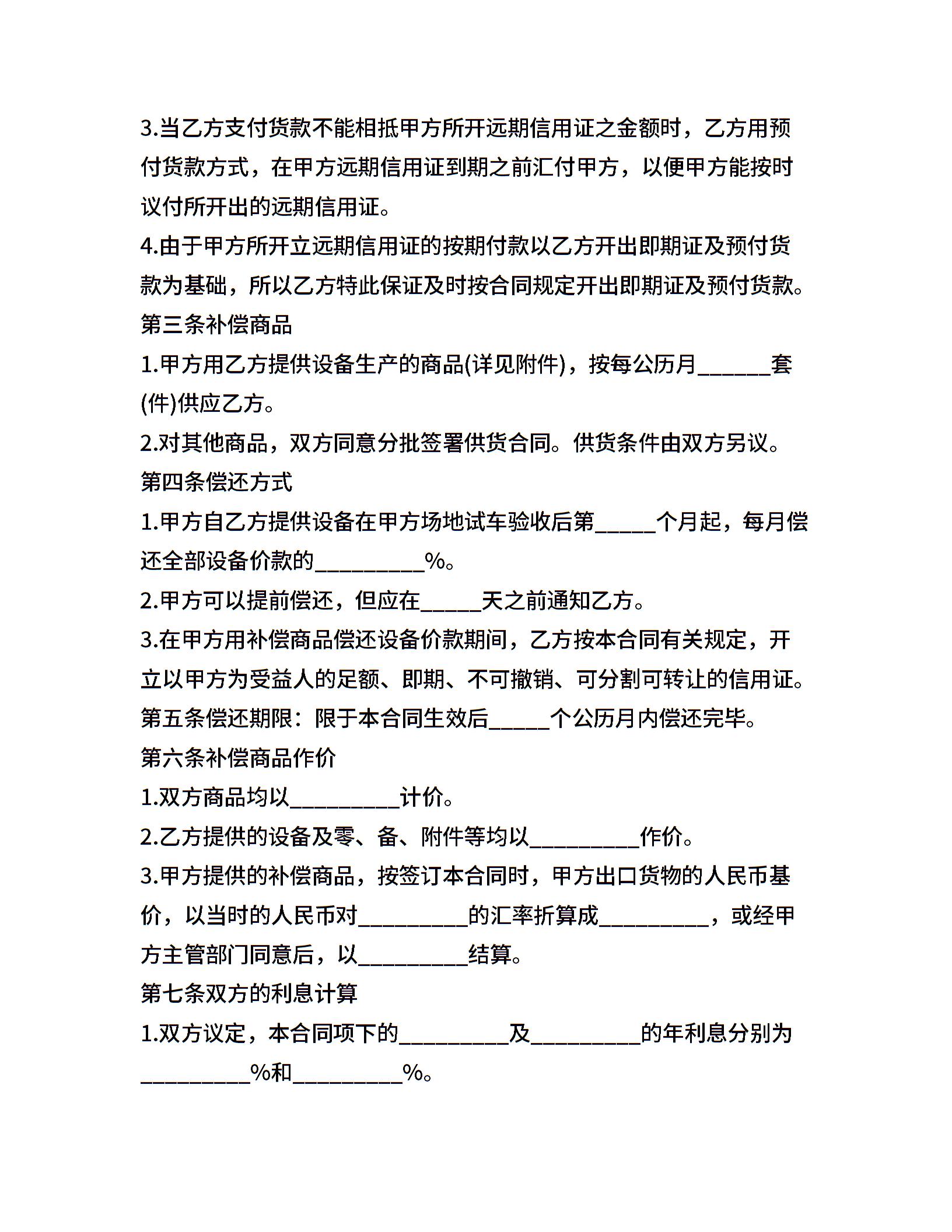 3.当乙方支付货款不能相抵甲方所开远期信用证之金额时，乙方用预付货款方式，在甲方远期信用证到期之前汇付甲方，以便甲方能按时议付所开出的远期信用证。

4.由于甲方所开立远期信用证的按期付款以乙方开出即期证及预付货款为基础，所以乙方特此保证及时按合同规定开出即期证及预付货款。

第三条补偿商品

1.甲方用乙方提供设备生产的商品(详见附件)，按每公历月______套(件)供应乙方。

2.对其他商品，双方同意分批签署供货合同。供货条件由双方另议。

第四条偿还方式

1.甲方自乙方提供设备在甲方场地试车验收后第_____个月起，每月偿还全部设备价款的_________%。

2.甲方可以提前偿还，但应在_____天之前通知乙方。

3.在甲方用补偿商品偿还设备价款期间，乙方按本合同有关规定，开立以甲方为受益人的足额、即期、不可撤销、可分割可转让的信用证。

第五条偿还期限：限于本合同生效后_____个公历月内偿还完毕。

第六条补偿商品作价

1.双方商品均以_________计价。

2.乙方提供的设备及零、备、附件等均以_________作价。

3.甲方提供的补偿商品，按签订本合同时，甲方出口货物的人民币基价，以当时的人民币对_________的汇率折算成_________，或经甲方主管部门同意后，以_________结算。

第七条双方的利息计算

1.双方议定，本合同项下的_________及_________的年利息分别为_________%和_________%。